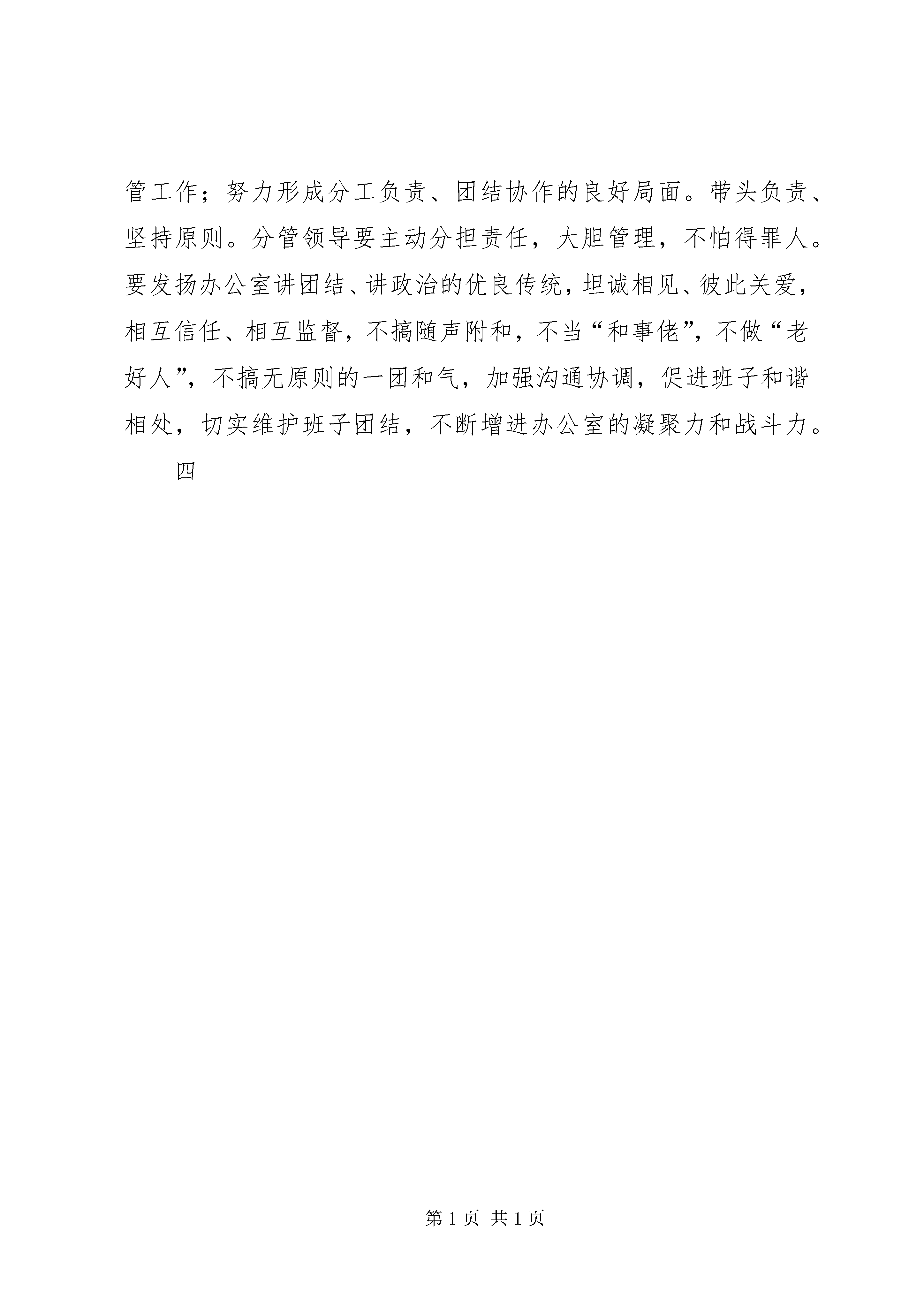 管工作；努力形成分工负责、团结协作的良好局面。带头负责、坚持原则。分管领导要主动分担责任，大胆管理，不怕得罪人。要发扬办公室讲团结、讲政治的优良传统，坦诚相见、彼此关爱，相互信任、相互监督，不搞随声附和，不当“和事佬”，不做“老好人”，不搞无原则的一团和气，加强沟通协调，促进班子和谐相处，切实维护班子团结，不断增进办公室的凝聚力和战斗力。

四

第 1 页 共 1 页